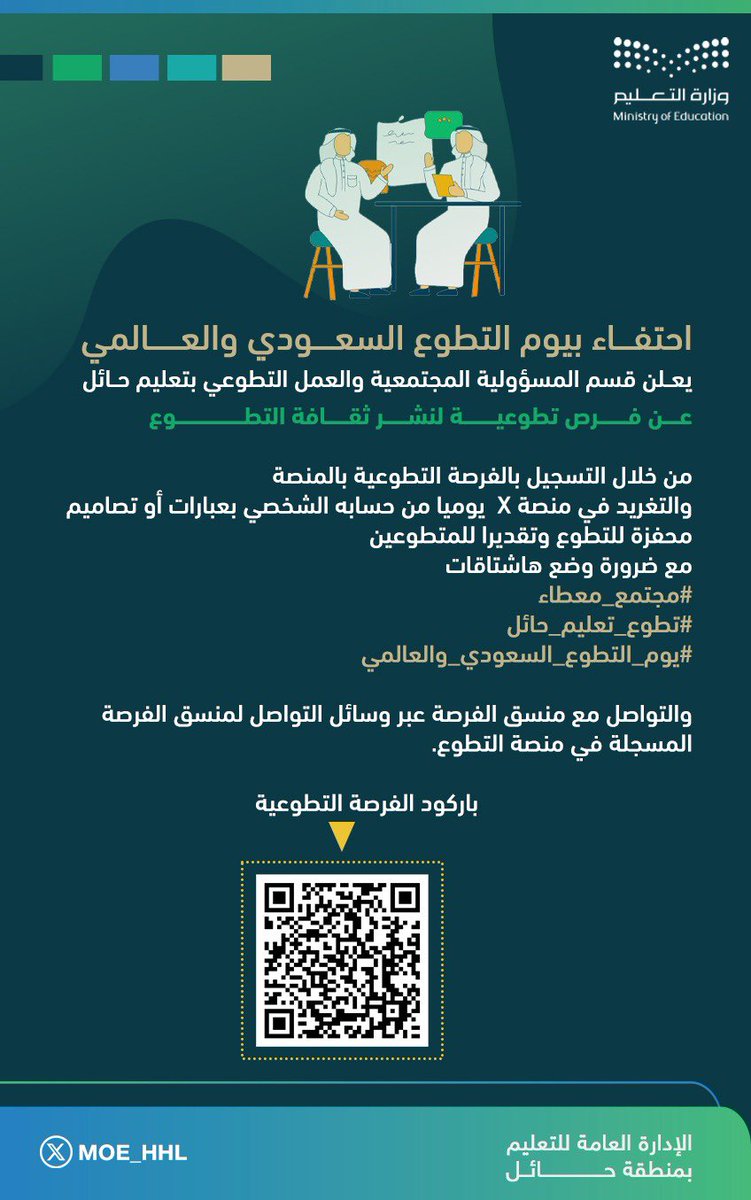 وزارة التعليم
Ministry of Education

احتفاء بيوم التطوع السعودي والعالمي
يعلن قسم المسؤولية المجتمعية والعمل التطوعي بتعليم حائل
عن فرص تطوعية لنشر ثقافة التطوع

من خلال التسجيل بالفرصة التطوعية بالمنصة
والتغريد في منصة X يوميا من حسابه الشخصي بعبارات أو تصاميم محفزة للتطوع وتقديرا للمتطوعين
مع ضرورة وضع هاشتاقات
#مجتمع_معطاء
#تطوع_تعليم_حائل
#يوم_التطوع_السعودي_والعالمي

والتواصل مع منسق الفرصة عبر وسائل التواصل لمنسق الفرصة المسجلة في منصة التطوع.

باركود الفرصة التطوعية

MOE_HHL
الإدارة العامة للتعليم
بمنطقة حائل